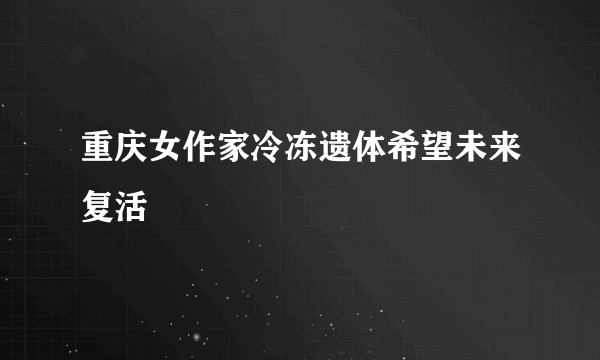 重庆女作家冷冻遗体希望未来复活